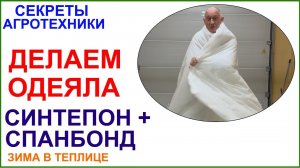 СЕКРЕТЫ АГРОТЕХНИКИ

ДЕЛАЕМ ОДЕЯЛА

СИНТЕПОН + СПАНБОНД

ЗИМА В ТЕПЛИЦЕ